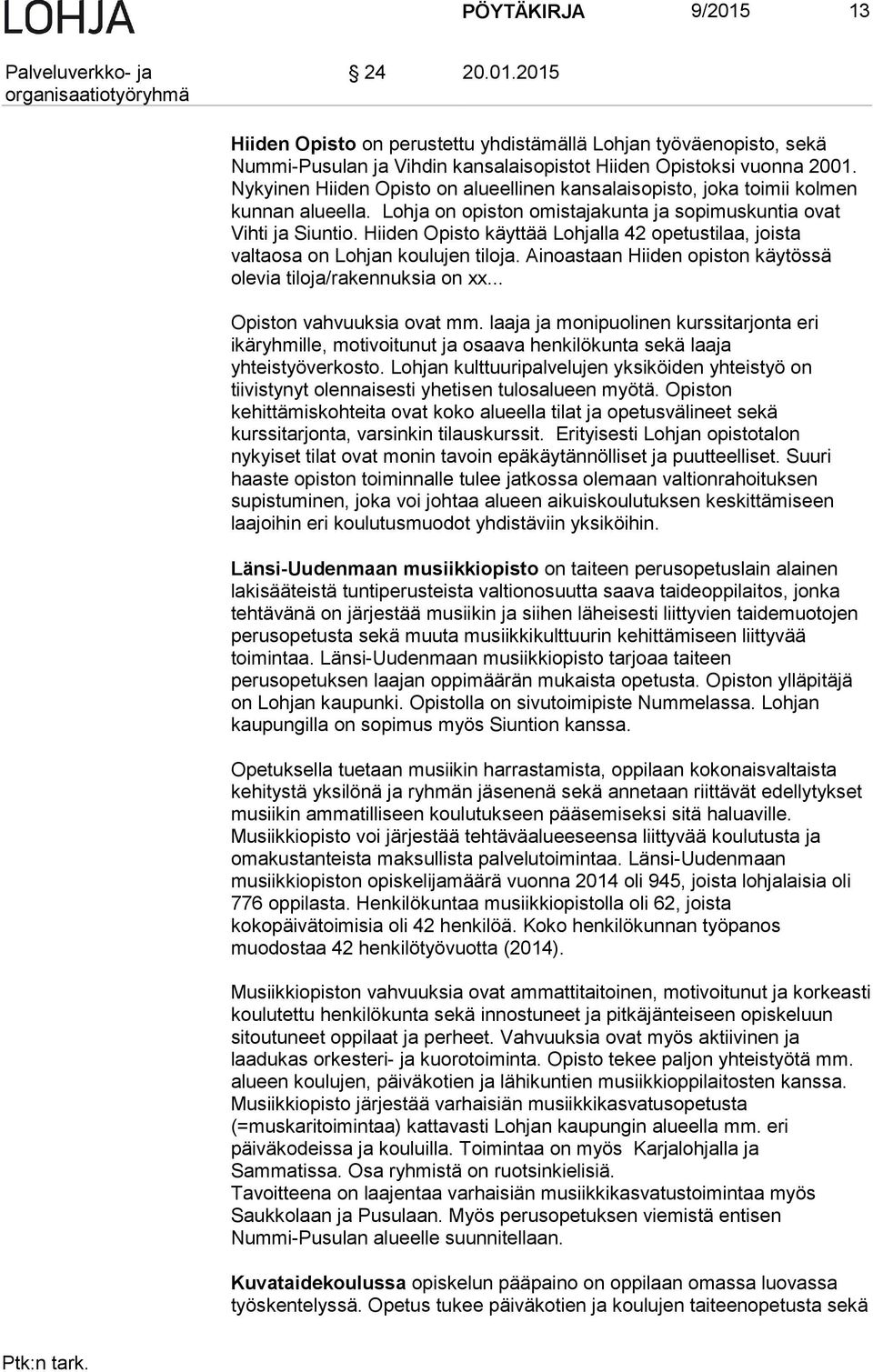 LOHJA PÖYTÄKIRJA 9/2015 13

Palveluverkko- ja organisaatiotyöryhmä § 24 20.01.2015

Hiiden Opisto on perustettu yhdistämällä Lohjan työväenopisto, sekä Nummi-Pusulan ja Vihdin kansalaisopistot Hiiden Opistoksi vuonna 2001. Nykyinen Hiiden Opisto on alueellinen kansalaisopisto, joka toimii kolmen kunnan alueella. Lohja on opiston omistajakunta ja sopimuskuntia ovat Vihti ja Siuntio. Hiiden Opisto käyttää Lohjalla 42 opetustilaa, joista valtaosa on Lohjan koulujen tiloja. Ainoastaan Hiiden opiston käytössä olevia tiloja/rakennuksia on xx...

Opiston vahvuuksia ovat mm. laaja ja monipuolinen kurssitarjonta eri ikäryhmille, motivoitunut ja osaava henkilökunta sekä laaja yhteistyöverkosto. Lohjan kulttuuripalvelujen yksiköiden yhteistyö on tiivistynyt olennaisesti yhetisen tulosalueen myötä. Opiston kehittämiskohteita ovat koko alueella tilat ja opetusvälineet sekä kurssitarjonta, varsinkin tilauskurssit. Erityisesti Lohjan opistotalon nykyiset tilat ovat monin tavoin epäkäytännölliset ja puutteelliset. Suuri haaste opiston toiminnalle tulee jatkossa olemaan valtionrahoituksen supistuminen, joka voi johtaa alueen aikuiskoulutuksen keskittämiseen laajoihin eri koulutusmuodot yhdistäviin yksiköihin.

Länsi-Uudenmaan musiikkiopisto on taiteen perusopetuslain alainen lakisääteistä tuntiperusteista valtionosuutta saava taideoppilaitos, jonka tehtävänä on järjestää musiikin ja siihen läheisesti liittyvien taidemuotojen perusopetusta sekä muuta musiikkikulttuurin kehittämiseen liittyvää toimintaa. Länsi-Uudenmaan musiikkiopisto tarjoaa taiteen perusopetuksen laajan oppimäärän mukaista opetusta. Opiston ylläpitäjä on Lohjan kaupunki. Opistolla on sivutoimipiste Nummelassa. Lohjan kaupungilla on sopimus myös Siuntion kanssa.

Opetuksella tuetaan musiikin harrastamista, oppilaan kokonaisvaltaista kehitystä yksilönä ja ryhmän jäsenenä sekä annetaan riittävät edellytykset musiikin ammatilliseen koulutukseen pääsemiseksi sitä haluaville. Musiikkiopisto voi järjestää tehtäväalueeseensa liittyvää koulutusta ja omakustanteista maksullista palvelutoimintaa. Länsi-Uudenmaan musiikkiopiston opiskelijamäärä vuonna 2014 oli 945, joista lohjalaisia oli 776 oppilasta. Henkilökuntaa musiikkiopistolla oli 62, joista kokopäivätoimisia oli 42 henkilöä. Koko henkilökunnan työpanos muodostaa 42 henkilötyövuotta (2014).

Musiikkiopiston vahvuuksia ovat ammattitaitoinen, motivoitunut ja korkeasti koulutettu henkilökunta sekä innostuneet ja pitkäjänteiseen opiskeluun sitoutuneet oppilaat ja perheet. Vahvuuksia ovat myös aktiivinen ja laadukas orkesteri- ja kuorotoiminta. Opisto tekee paljon yhteistyötä mm. alueen koulujen, päiväkotien ja lähikuntien musiikkioppilaitosten kanssa. Musiikkiopisto järjestää varhaisiän musiikkikasvatusopetusta (=muskaritoimintaa) kattavasti Lohjan kaupungin alueella mm. eri päiväkodeissa ja kouluilla. Toimintaa on myös Karjalohjalla ja Sammatissa. Osa ryhmistä on ruotsinkielisiä.
Tavoitteena on laajentaa varhaisiän musiikkikasvatustoimintaa myös Saukkolaan ja Pusulaan. Myös perusopetuksen viemistä entisen Nummi-Pusulan alueelle suunnitellaan.

Kuvataidekoulussa opiskelun pääpaino on oppilaan omassa luovassa työskentelyssä. Opetus tukee päiväkotien ja koulujen taiteenopetusta sekä

Ptk:n tark.